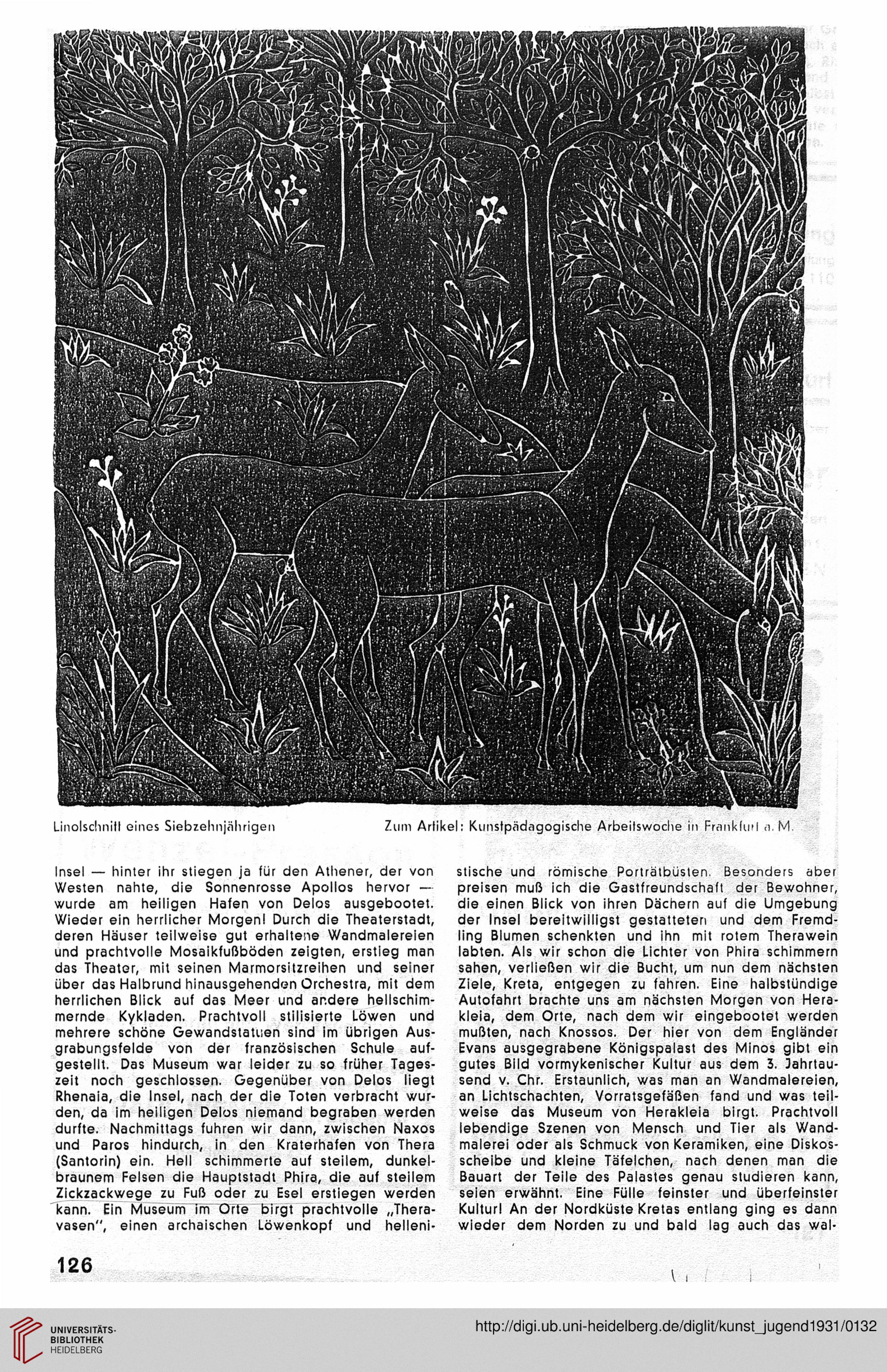 Linolschnitt eines Siebzehnjährigen

Zum Artikel: Kunstpädagogische Arbeitswoche in Frankfurt a. M.

Insel — hinter ihr stiegen ja für den Athener, der von Westen nahte, die Sonnenrosse Apollos hervor — wurde am heiligen Hafen von Delos ausgebootet. Wieder ein herrlicher Morgen! Durch die Theaterstadt, deren Häuser teilweise gut erhaltene Wandmalereien und prachtvolle Mosaikfußböden zeigten, erstieg man das Theater, mit seinen Marmorsitzreihen und seiner über das Halbrund hinausgehenden Orchestra, mit dem herrlichen Blick auf das Meer und andere hellschimmernde Kykladen. Prachtvoll stilisierte Löwen und mehrere schöne Gewandstatuen sind im übrigen Ausgrabungsfelde von der französischen Schule aufgestellt. Das Museum war leider zu so früher Tageszeit noch geschlossen. Gegenüber von Delos liegt Rhenaia, die Insel, nach der die Toten verbracht wurden, da im heiligen Delos niemand begraben werden durfte. Nachmittags fuhren wir dann, zwischen Naxos und Paros hindurch, in den Kraterhafen von Thera (Santorin) ein. Hell schimmerte auf steilem, dunkelbraunem Felsen die Hauptstadt Phira, die auf steilem Zickzackwege zu Fuß oder zu Esel erstiegen werden kann. Ein Museum im Orte birgt prachtvolle „Theravasen", einen archaischen Löwenkopf und hellenistische und römische Porträtbüsten. Besonders aber preisen muß ich die Gastfreundschaft der Bewohner, die einen Blick von ihren Dächern auf die Umgebung der Insel bereitwilligst gestatteten und dem Fremdling Blumen schenkten und ihn mit rotem Therawein labten. Als wir schon die Lichter von Phira schimmern sahen, verließen wir die Bucht, um nun dem nächsten Ziele, Kreta, entgegen zu fahren. Eine halbstündige Autofahrt brachte uns am nächsten Morgen von Herakleia, dem Orte, nach dem wir eingebootet werden mußten, nach Knossos. Der hier von dem Engländer Evans ausgegrabene Königspalast des Minos gibt ein gutes Bild vormykenischer Kultur aus dem 3. Jahrtausend v. Chr. Erstaunlich, was man an Wandmalereien, an Lichtschachten, Vorratsgefäßen fand und was teilweise das Museum von Herakleia birgt. Prachtvoll lebendige Szenen von Mensch und Tier als Wandmalerei oder als Schmuck von Keramiken, eine Diskosscheibe und kleine Täfelchen, nach denen man die Bauart der Teile des Palastes genau studieren kann, seien erwähnt. Eine Fülle feinster und überfeinster Kultur! An der Nordküste Kretas entlang ging es dann wieder dem Norden zu und bald lag auch das wal-

126

UNIVERSITÄTS-BIBLIOTHEK HEIDELBERG

http://digi.ub.uni-heidelberg.de/diglit/kunst_jugend1931/0132